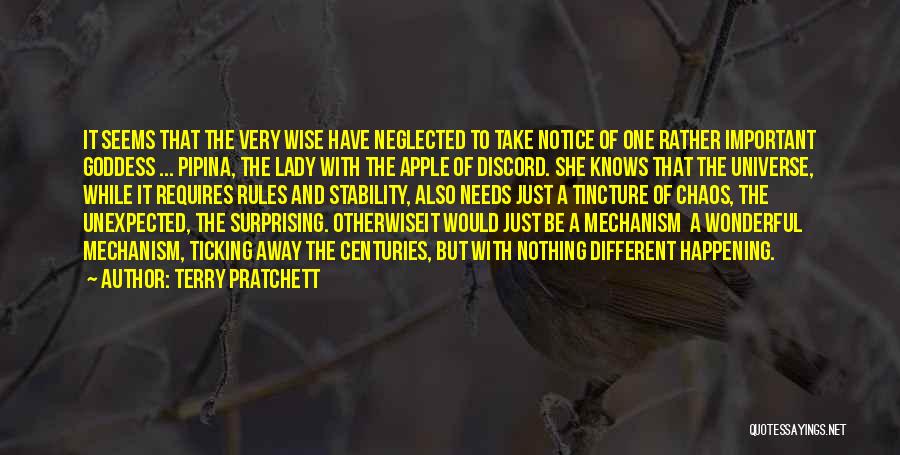 IT SEEMS THAT THE VERY WISE HAVE NEGLECTED TO TAKE NOTICE OF ONE RATHER IMPORTANT GODDESS ... PIPINA, THE LADY WITH THE APPLE OF DISCORD. SHE KNOWS THAT THE UNIVERSE, WHILE IT REQUIRES RULES AND STABILITY, ALSO NEEDS JUST A TINCTURE OF CHAOS, THE UNEXPECTED, THE SURPRISING. OTHERWISEIT WOULD JUST BE A MECHANISM A WONDERFUL MECHANISM, TICKING AWAY THE CENTURIES, BUT WITH NOTHING DIFFERENT HAPPENING.

— AUTHOR: TERRY PRATCHETT

QUOTESSAYINGS.NET